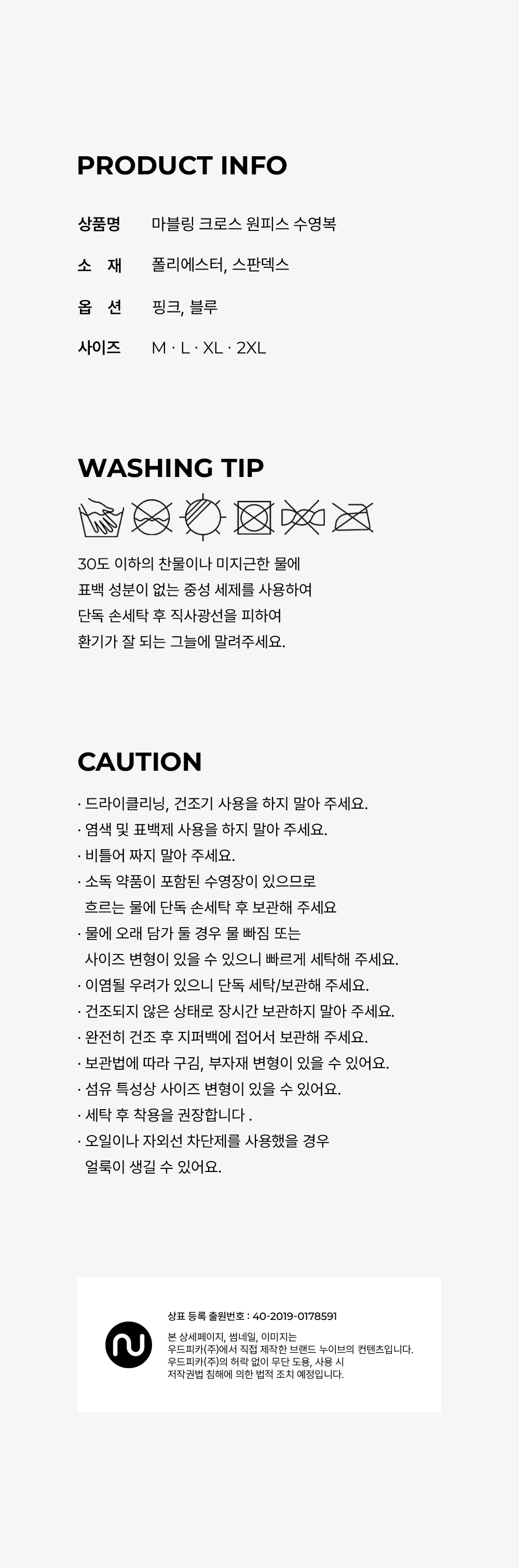 PRODUCT INFO

상품명 마블링 크로스 원피스 수영복

소 재 폴리에스터, 스판덱스

옵 션 핑크, 블루

사이즈 M · L · XL · 2XL

WASHING TIP

30도 이하의 찬물이나 미지근한 물에
표백 성분이 없는 중성 세제를 사용하여
단독 손세탁 후 직사광선을 피하여
환기가 잘 되는 그늘에 말려주세요.

CAUTION

· 드라이클리닝, 건조기 사용을 하지 말아 주세요.
· 염색 및 표백제 사용을 하지 말아 주세요.
· 비틀어 짜지 말아 주세요.
· 소독 약품이 포함된 수영장이 있으므로
흐르는 물에 단독 손세탁 후 보관해 주세요
· 물에 오래 담가 둘 경우 물 빠짐 또는
사이즈 변형이 있을 수 있으니 빠르게 세탁해 주세요.
· 이염될 우려가 있으니 단독 세탁/보관해 주세요.
· 건조되지 않은 상태로 장시간 보관하지 말아 주세요.
· 완전히 건조 후 지퍼백에 접어서 보관해 주세요.
· 보관법에 따라 구김, 부자재 변형이 있을 수 있어요.
· 섬유 특성상 사이즈 변형이 있을 수 있어요.
· 세탁 후 착용을 권장합니다 .
· 오일이나 자외선 차단제를 사용했을 경우
얼룩이 생길 수 있어요.

상표 등록 출원번호 : 40-2019-0178591
본 상세페이지, 썸네일, 이미지는
우드피카(주)에서 직접 제작한 브랜드 누이브의 컨텐츠입니다.
우드피카(주)의 허락 없이 무단 도용, 사용 시
저작권법 침해에 의한 법적 조치 예정입니다.